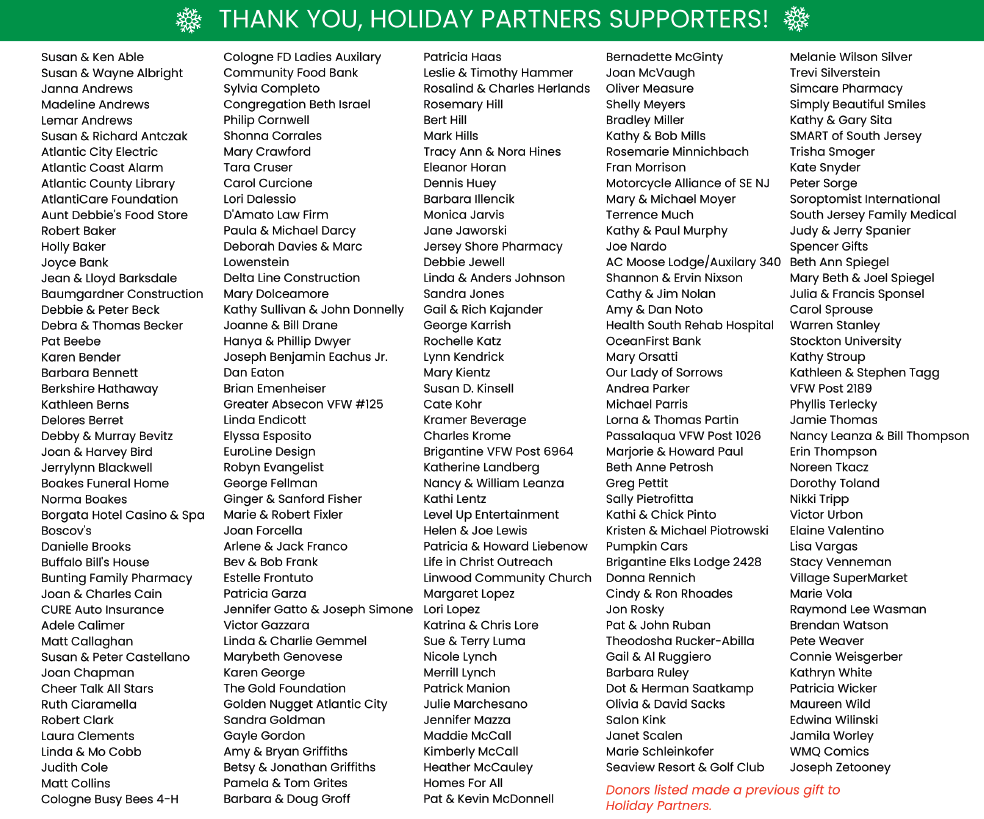 THANK YOU, HOLIDAY PARTNERS SUPPORTERS!

Susan & Ken Able
Susan & Wayne Albright
Janna Andrews
Madeline Andrews
Lemar Andrews
Susan & Richard Antczak
Atlantic City Electric
Atlantic Coast Alarm
Atlantic County Library
AtlantiCare Foundation
Aunt Debbie's Food Store
Robert Baker
Holly Baker
Joyce Bank
Jean & Lloyd Barksdale
Baumgardner Construction
Debbie & Peter Beck
Debra & Thomas Becker
Pat Beebe
Karen Bender
Barbara Bennett
Berkshire Hathaway
Kathleen Berns
Delores Berret
Debby & Murray Bevitz
Joan & Harvey Bird
Jerrylynn Blackwell
Boakes Funeral Home
Norma Boakes
Borgata Hotel Casino & Spa
Boscov's
Danielle Brooks
Buffalo Bill's House
Bunting Family Pharmacy
Joan & Charles Cain
CURE Auto Insurance
Adele Calimer
Matt Callaghan
Susan & Peter Castellano
Joan Chapman
Cheer Talk All Stars
Ruth Ciaramella
Robert Clark
Laura Clements
Linda & Mo Cobb
Judith Cole
Matt Collins
Cologne Busy Bees 4-H

Cologne FD Ladies Auxilary
Community Food Bank
Sylvia Completo
Congregation Beth Israel
Philip Cornwell
Shonna Corrales
Mary Crawford
Tara Cruser
Carol Curcione
Lori Dalessio
D'Amato Law Firm
Paula & Michael Darcy
Deborah Davies & Marc
Lowenstein
Delta Line Construction
Mary Dolceamore
Kathy Sullivan & John Donnelly
Joanne & Bill Drane
Hanya & Phillip Dwyer
Joseph Benjamin Eachus Jr.
Dan Eaton
Brian Emenheiser
Greater Absecon VFW #125
Linda Endicott
Elyssa Esposito
EuroLine Design
Robyn Evangelist
George Fellman
Ginger & Sanford Fisher
Marie & Robert Fixler
Joan Forcella
Arlene & Jack Franco
Bev & Bob Frank
Estelle Frontuto
Patricia Garza
Jennifer Gatto & Joseph Simone
Victor Gazzara
Linda & Charlie Gemmel
Marybeth Genovese
Karen George
The Gold Foundation
Golden Nugget Atlantic City
Sandra Goldman
Gayle Gordon
Amy & Bryan Griffiths
Betsy & Jonathan Griffiths
Pamela & Tom Grites
Barbara & Doug Groff

Patricia Haas
Leslie & Timothy Hammer
Rosalind & Charles Herlands
Rosemary Hill
Bert Hill
Mark Hills
Tracy Ann & Nora Hines
Eleanor Horan
Dennis Huey
Barbara Illencik
Monica Jarvis
Jane Jaworski
Jersey Shore Pharmacy
Debbie Jewell
Linda & Anders Johnson
Sandra Jones
Gail & Rich Kajander
George Karrish
Rochelle Katz
Lynn Kendrick
Mary Kientz
Susan D. Kinsell
Cate Kohr
Kramer Beverage
Charles Krome
Brigantine VFW Post 6964
Katherine Landberg
Nancy & William Leanza
Kathi Lentz
Level Up Entertainment
Helen & Joe Lewis
Patricia & Howard Liebenow
Life in Christ Outreach
Linwood Community Church
Margaret Lopez
Lori Lopez
Katrina & Chris Lore
Sue & Terry Luma
Nicole Lynch
Merrill Lynch
Patrick Manion
Julie Marchesano
Jennifer Mazza
Maddie McCall
Kimberly McCall
Heather McCauley
Homes For All
Pat & Kevin McDonnell

Bernadette McGinty
Joan McVaugh
Oliver Measure
Shelly Meyers
Bradley Miller
Kathy & Bob Mills
Rosemarie Minnichbach
Fran Morrison
Motorcycle Alliance of SE NJ
Mary & Michael Moyer
Terrence Much
Kathy & Paul Murphy
Joe Nardo
AC Moose Lodge/Auxilary 340
Shannon & Ervin Nixson
Cathy & Jim Nolan
Amy & Dan Noto
Health South Rehab Hospital
OceanFirst Bank
Mary Orsatti
Our Lady of Sorrows
Andrea Parker
Michael Parris
Lorna & Thomas Partin
Passalaqua VFW Post 1026
Marjorie & Howard Paul
Beth Anne Petrosh
Greg Pettit
Sally Pietrofitta
Kathi & Chick Pinto
Kristen & Michael Piotrowski
Pumpkin Cars
Brigantine Elks Lodge 2428
Donna Rennich
Cindy & Ron Rhoades
Jon Rosky
Pat & John Ruban
Theodosha Rucker-Abilla
Gail & Al Ruggiero
Barbara Ruley
Dot & Herman Saatkamp
Olivia & David Sacks
Salon Kink
Janet Scalen
Marie Schleinkofer
Seaview Resort & Golf Club
Donors listed made a previous gift to Holiday Partners.

Melanie Wilson Silver
Trevi Silverstein
Simcare Pharmacy
Simply Beautiful Smiles
Kathy & Gary Sita
SMART of South Jersey
Trisha Smoger
Kate Snyder
Peter Sorge
Soroptimist International
South Jersey Family Medical
Judy & Jerry Spanier
Spencer Gifts
Beth Ann Spiegel
Mary Beth & Joel Spiegel
Julia & Francis Sponsel
Carol Sprouse
Warren Stanley
Stockton University
Kathy Stroup
Kathleen & Stephen Tagg
VFW Post 2189
Phyllis Terlecky
Jamie Thomas
Nancy Leanza & Bill Thompson
Erin Thompson
Noreen Tkacz
Dorothy Toland
Nikki Tripp
Victor Urbon
Elaine Valentino
Lisa Vargas
Stacy Venneman
Village SuperMarket
Marie Vola
Raymond Lee Wasman
Brendan Watson
Pete Weaver
Connie Weisgerber
Kathryn White
Patricia Wicker
Maureen Wild
Edwina Wilinski
Jamila Worley
WMQ Comics
Joseph Zetooney